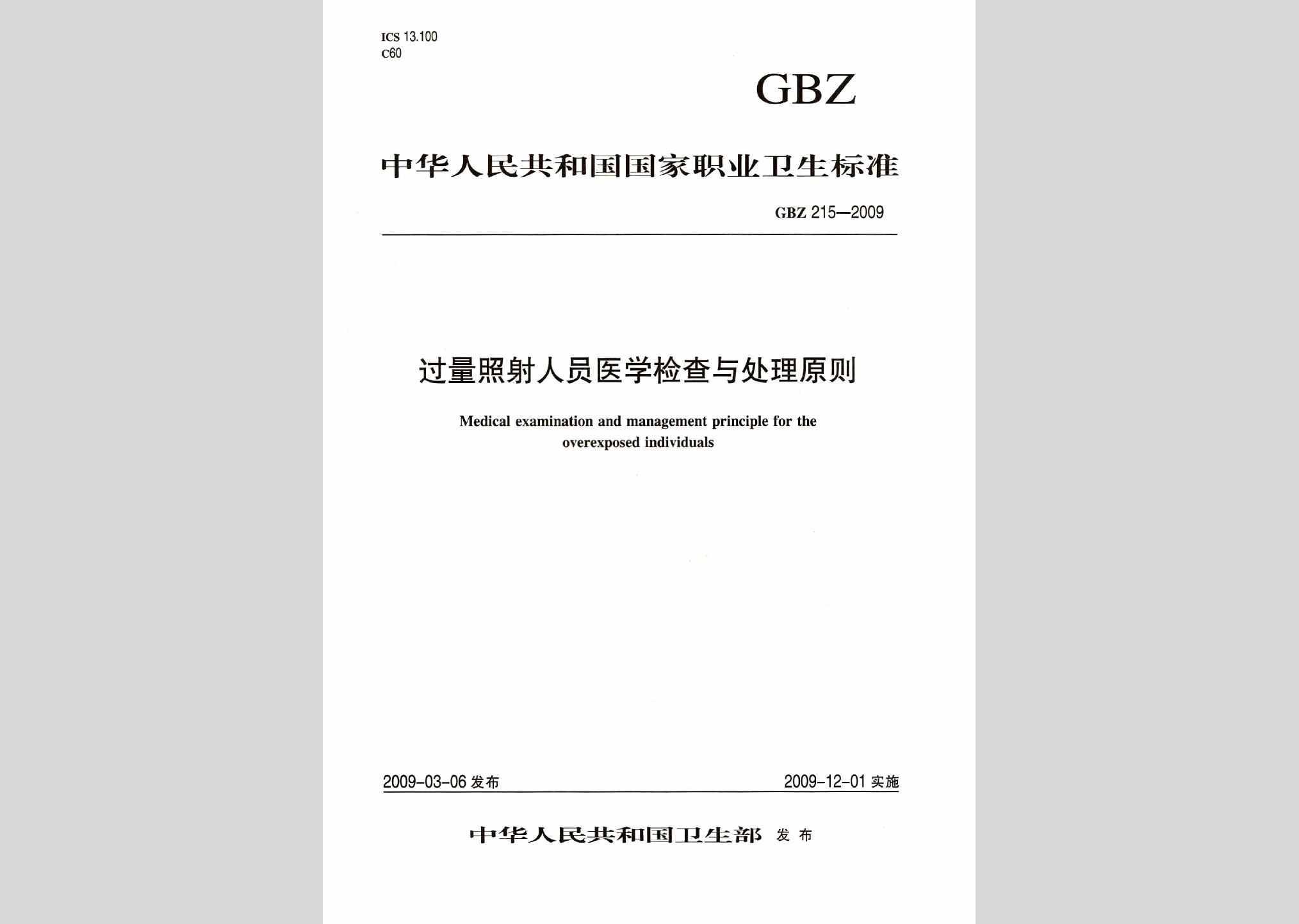 ICS 13.100
C60

GBZ

中华人民共和国国家职业卫生标准

GBZ 215—2009

过量照射人员医学检查与处理原则

Medical examination and management principle for the overexposed individuals

2009-03-06 发布

2009-12-01 实施

中华人民共和国卫生部 发布